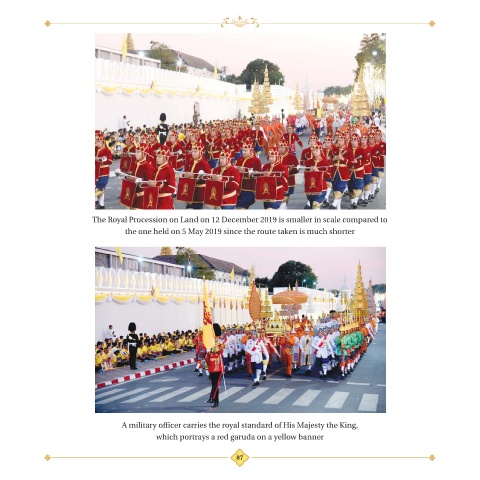 The Royal Procession on Land on 12 December 2019 is smaller in scale compared to the one held on 5 May 2019 since the route taken is much shorter

A military officer carries the royal standard of His Majesty the King, which portrays a red garuda on a yellow banner

87